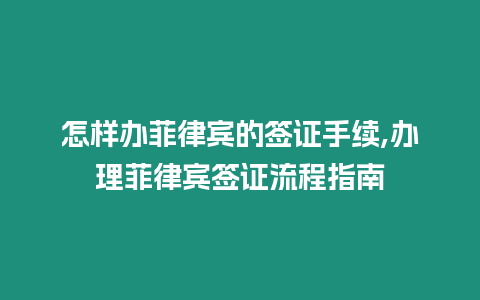 怎样办菲律宾的签证手续,办理菲律宾签证流程指南